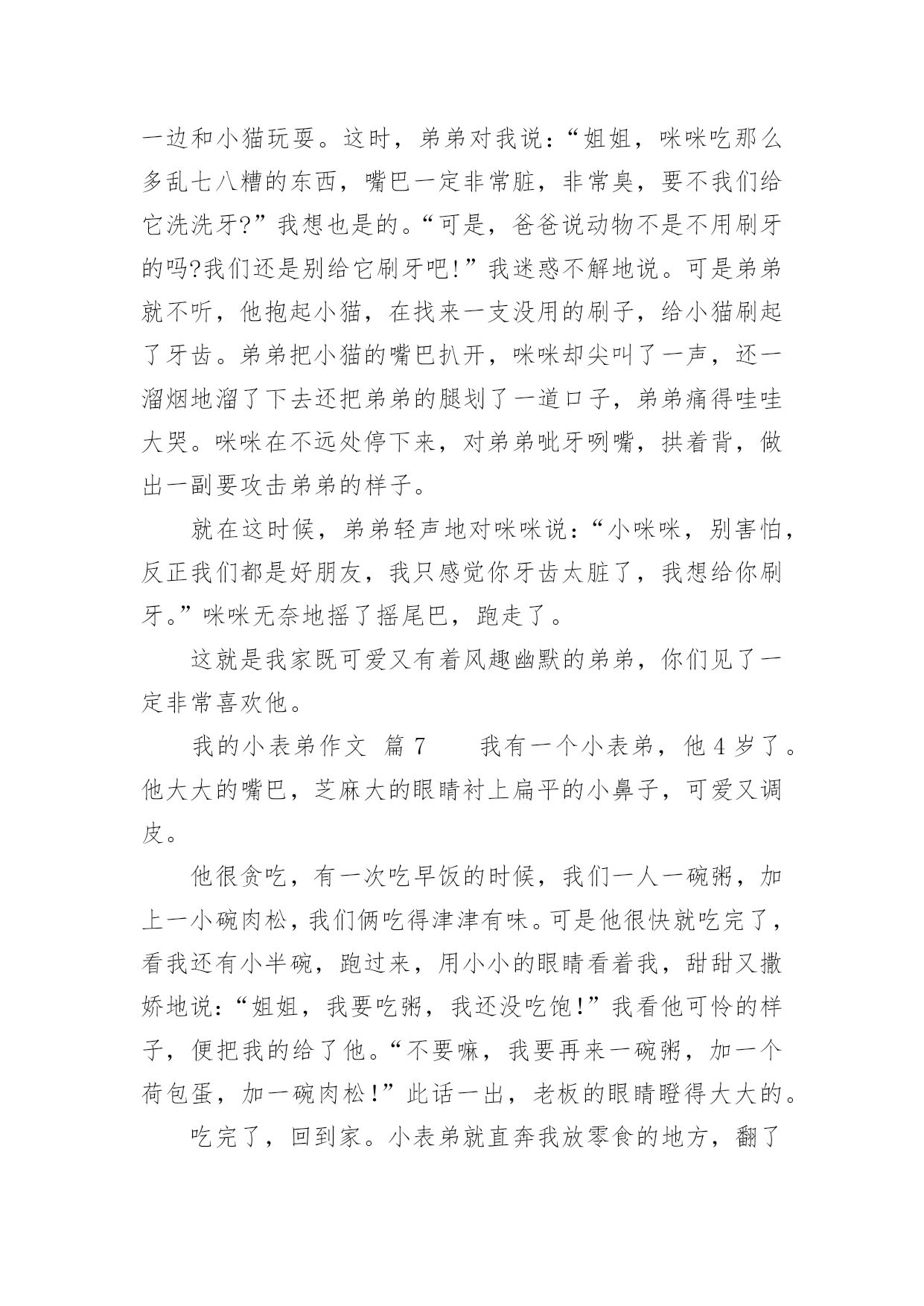 一边和小猫玩耍。这时，弟弟对我说：“姐姐，咪咪吃那么多乱七八糟的东西，嘴巴一定非常脏，非常臭，要不我们给它洗洗牙?”我想也是的。“可是，爸爸说动物不是不用刷牙的吗?我们还是别给它刷牙吧!”我迷惑不解地说。可是弟弟就不听，他抱起小猫，在找来一支没用的刷子，给小猫刷起了牙齿。弟弟把小猫的嘴巴扒开，咪咪却尖叫了一声，还一溜烟地溜了下去还把弟弟的腿划了一道口子，弟弟痛得哇哇大哭。咪咪在不远处停下来，对弟弟呲牙咧嘴，拱着背，做出一副要攻击弟弟的样子。

就在这时候，弟弟轻声地对咪咪说：“小咪咪，别害怕，反正我们都是好朋友，我只感觉你牙齿太脏了，我想给你刷牙。”咪咪无奈地摇了摇尾巴，跑走了。

这就是我家既可爱又有着风趣幽默的弟弟，你们见了一定非常喜欢他。

我的小表弟作文 篇 7　　我有一个小表弟，他 4 岁了。他大大的嘴巴，芝麻大的眼睛衬上扁平的小鼻子，可爱又调皮。

他很贪吃，有一次吃早饭的时候，我们一人一碗粥，加上一小碗肉松，我们俩吃得津津有味。可是他很快就吃完了，看我还有小半碗，跑过来，用小小的眼睛看着我，甜甜又撒娇地说：“姐姐，我要吃粥，我还没吃饱!”我看他可怜的样子，便把我的给了他。“不要嘛，我要再来一碗粥，加一个荷包蛋，加一碗肉松!”此话一出，老板的眼睛瞪得大大的。

吃完了，回到家。小表弟就直奔我放零食的地方，翻了